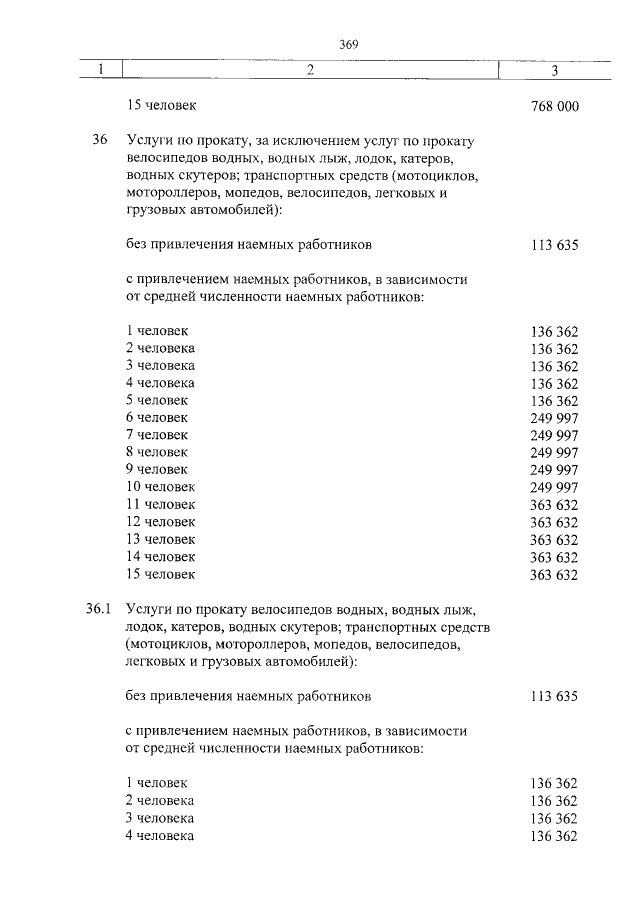 369

| 1 | 2 | 3 |
|---|---|---|
| | 15 человек | 768 000 |
| 36 | Услуги по прокату, за исключением услуг по прокату велосипедов водных, водных лыж, лодок, катеров, водных скутеров; транспортных средств (мотоциклов, мотороллеров, мопедов, велосипедов, легковых и грузовых автомобилей): | |
| | без привлечения наемных работников | 113 635 |
| | с привлечением наемных работников, в зависимости от средней численности наемных работников: | |
| | 1 человек | 136 362 |
| | 2 человека | 136 362 |
| | 3 человека | 136 362 |
| | 4 человека | 136 362 |
| | 5 человек | 136 362 |
| | 6 человек | 249 997 |
| | 7 человек | 249 997 |
| | 8 человек | 249 997 |
| | 9 человек | 249 997 |
| | 10 человек | 249 997 |
| | 11 человек | 363 632 |
| | 12 человек | 363 632 |
| | 13 человек | 363 632 |
| | 14 человек | 363 632 |
| | 15 человек | 363 632 |
| 36.1 | Услуги по прокату велосипедов водных, водных лыж, лодок, катеров, водных скутеров; транспортных средств (мотоциклов, мотороллеров, мопедов, велосипедов, легковых и грузовых автомобилей): | |
| | без привлечения наемных работников | 113 635 |
| | с привлечением наемных работников, в зависимости от средней численности наемных работников: | |
| | 1 человек | 136 362 |
| | 2 человека | 136 362 |
| | 3 человека | 136 362 |
| | 4 человека | 136 362 |